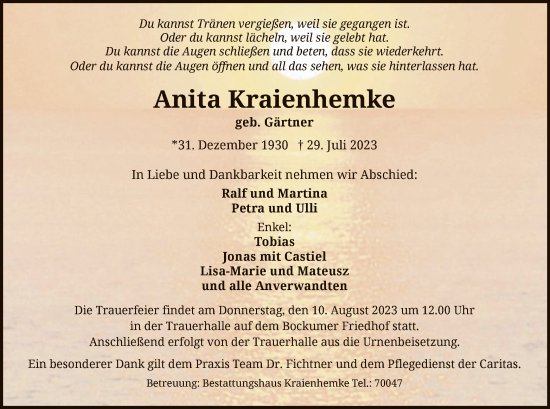 Du kannst Tränen vergießen, weil sie gegangen ist.
Oder du kannst lächeln, weil sie gelebt hat.
Du kannst die Augen schließen und beten, dass sie wiederkehrt.
Oder du kannst die Augen öffnen und all das sehen, was sie hinterlassen hat.

Anita Kraienhemke
geb. Gärtner

*31. Dezember 1930 † 29. Juli 2023

In Liebe und Dankbarkeit nehmen wir Abschied:
Ralf und Martina
Petra und Ulli
Enkel:
Tobias
Jonas mit Castiel
Lisa-Marie und Mateusz
und alle Anverwandten

Die Trauerfeier findet am Donnerstag, den 10. August 2023 um 12.00 Uhr in der Trauerhalle auf dem Bockumer Friedhof statt.
Anschließend erfolgt von der Trauerhalle aus die Urnenbeisetzung.

Ein besonderer Dank gilt dem Praxis Team Dr. Fichtner und dem Pflegedienst der Caritas.

Betreuung: Bestattungshaus Kraienhemke Tel.: 70047